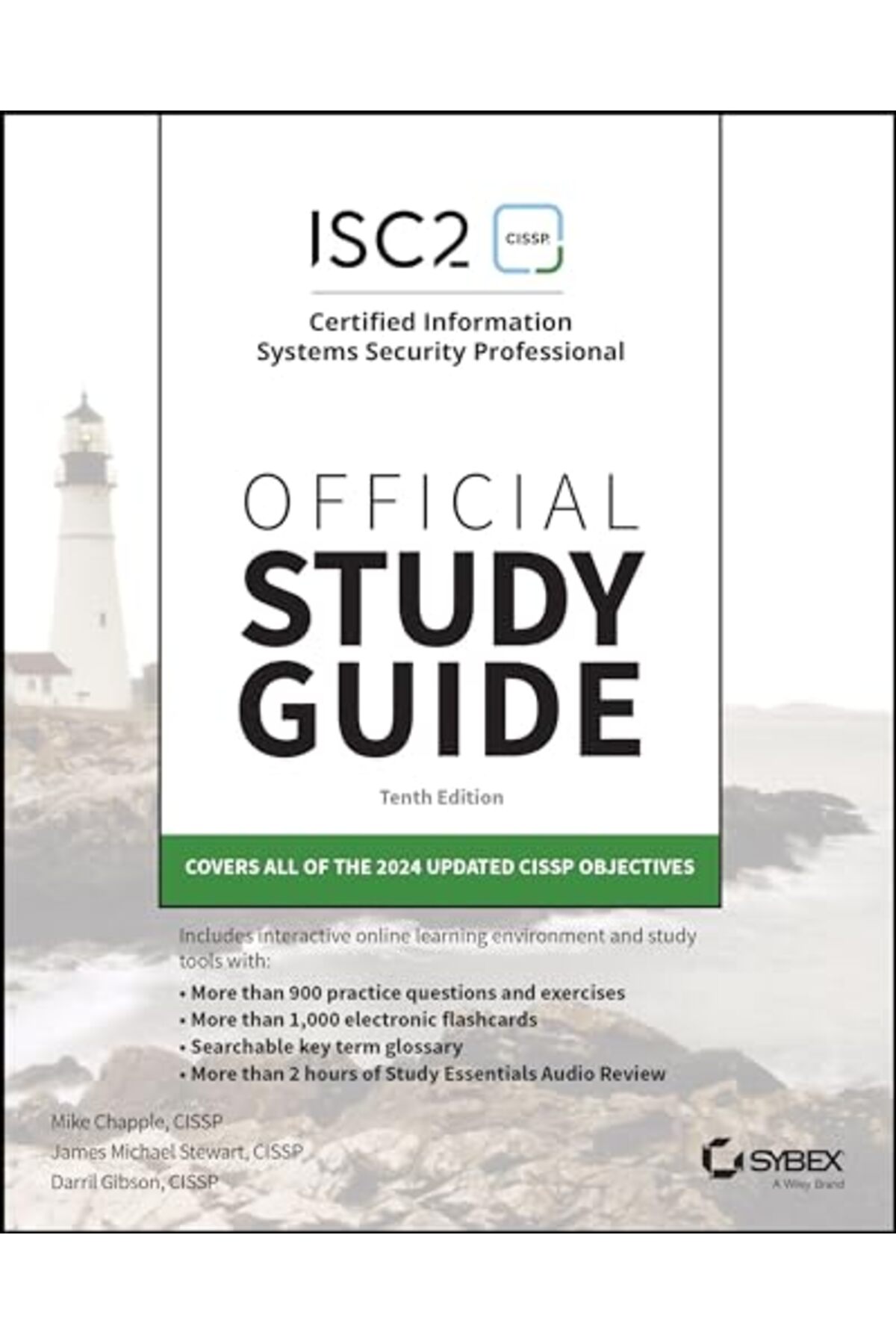 ISC2 CISSP

Certified Information Systems Security Professional

OFFICIAL STUDY GUIDE

Tenth Edition

COVERS ALL OF THE 2024 UPDATED CISSP OBJECTIVES

Includes interactive online learning environment and study tools with:

• More than 900 practice questions and exercises
• More than 1,000 electronic flashcards
• Searchable key term glossary
• More than 2 hours of Study Essentials Audio Review

Mike Chapple, CISSP
James Michael Stewart, CISSP
Darril Gibson, CISSP

SYBEX
A Wiley Brand